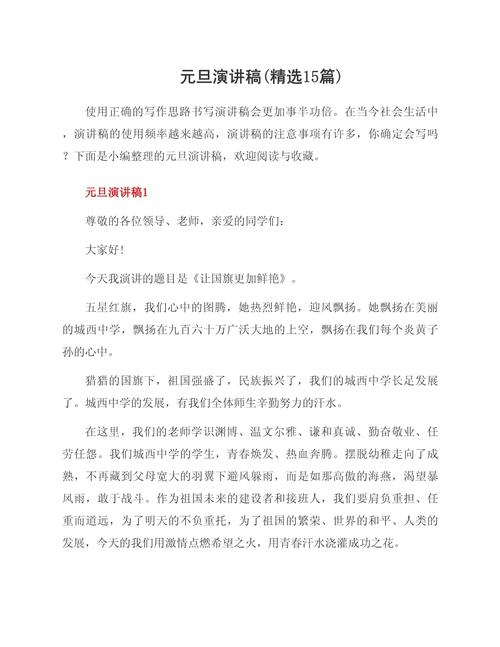 元旦演讲稿(精选15篇)

使用正确的写作思路书写演讲稿会更加事半功倍。在当今社会生活中，演讲稿的使用频率越来越高，演讲稿的注意事项有许多，你确定会写吗？下面是小编整理的元旦演讲稿，欢迎阅读与收藏。

元旦演讲稿1

尊敬的各位领导、老师，亲爱的同学们：

大家好！

今天我演讲的题目是《让国旗更加鲜艳》。

五星红旗，我们心中的图腾，她热烈鲜艳，迎风飘扬。她飘扬在美丽的城西中学，飘扬在九百六十万广沃大地的上空，飘扬在我们每个炎黄子孙的心中。

猎猎的国旗下，祖国强盛了，民族振兴了，我们的城西中学长足发展了。城西中学的发展，有我们全体师生辛勤努力的汗水。

在这里，我们的老师学识渊博、温文尔雅、谦和真诚、勤奋敬业、任劳任怨。我们城西中学的学生，青春焕发、热血奔腾。摆脱幼稚走向了成熟，不再藏到父母宽大的羽翼下避风躲雨，而是如那高傲的海燕，渴望暴风雨，敢于战斗。作为祖国未来的建设者和接班人，我们要肩负重担、任重而道远，为了明天的不负重托，为了祖国的繁荣、世界的和平、人类的发展，今天的我们用激情点燃希望之火，用青春汗水浇灌成功之花。